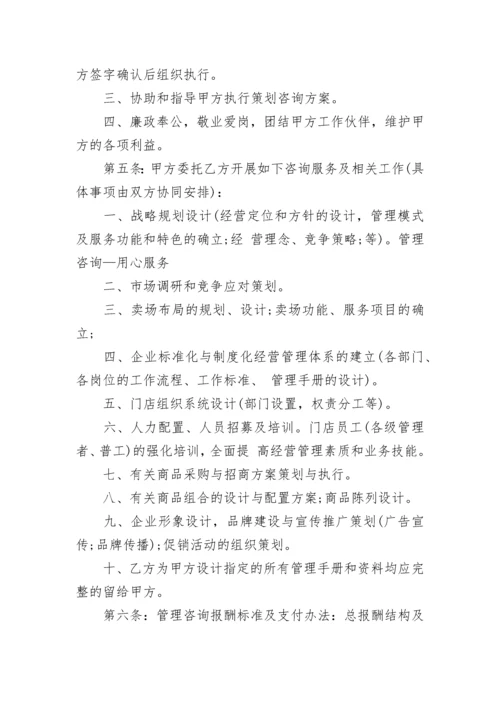 方签字确认后组织执行。

三、协助和指导甲方执行策划咨询方案。

四、廉政奉公，敬业爱岗，团结甲方工作伙伴，维护甲方的各项利益。

第五条：甲方委托乙方开展如下咨询服务及相关工作(具体事项由双方协同安排)：

一、战略规划设计(经营定位和方针的设计，管理模式及服务功能和特色的确立;经 营理念、竞争策略;等)。管理咨询—用心服务

二、市场调研和竞争应对策划。

三、卖场布局的规划、设计;卖场功能、服务项目的确立;

四、企业标准化与制度化经营管理体系的建立(各部门、各岗位的工作流程、工作标准、 管理手册的设计)。

五、门店组织系统设计(部门设置，权责分工等)。

六、人力配置、人员招募及培训。门店员工(各级管理者、普工)的强化培训，全面提 高经营管理素质和业务技能。

七、有关商品采购与招商方案策划与执行。

八、有关商品组合的设计与配置方案;商品陈列设计。

九、企业形象设计，品牌建设与宣传推广策划(广告宣传;品牌传播);促销活动的组织策划。

十、乙方为甲方设计指定的所有管理手册和资料均应完整的留给甲方。

第六条：管理咨询报酬标准及支付办法：总报酬结构及